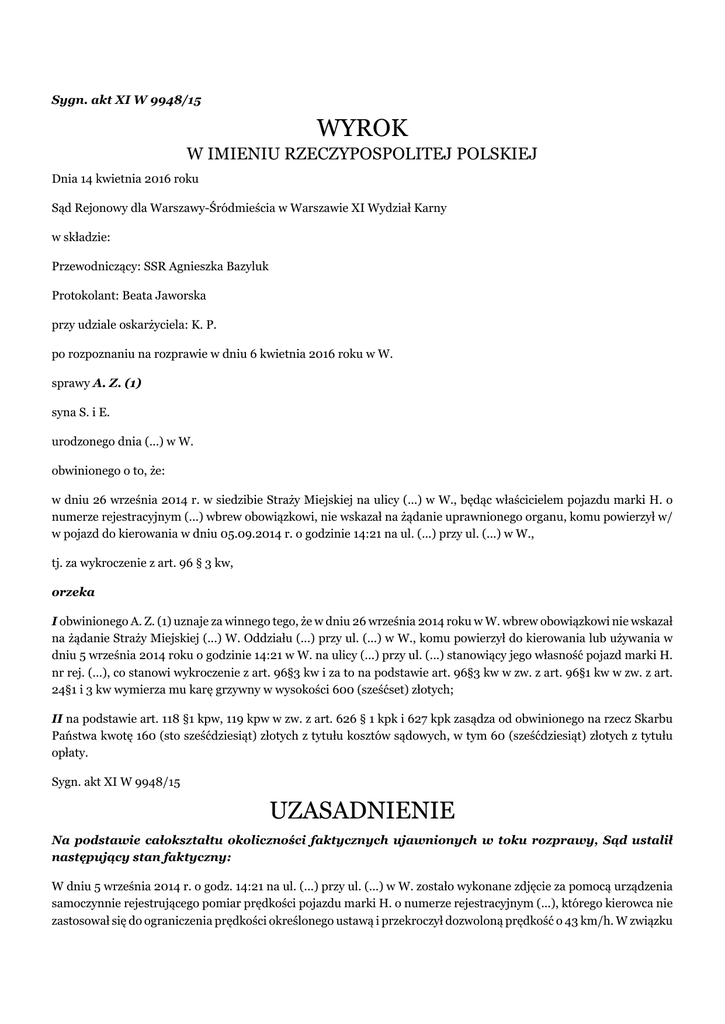 Sygn. akt XI W 9948/15

WYROK
W IMIENIU RZECZYPOSPOLITEJ POLSKIEJ

Dnia 14 kwietnia 2016 roku

Sąd Rejonowy dla Warszawy-Śródmieścia w Warszawie XI Wydział Karny

w składzie:

Przewodniczący: SSR Agnieszka Bazyluk

Protokolant: Beata Jaworska

przy udziale oskarżyciela: K. P.

po rozpoznaniu na rozprawie w dniu 6 kwietnia 2016 roku w W.

sprawy A. Z. (1)

syna S. i E.

urodzonego dnia (...) w W.

obwinionego o to, że:

w dniu 26 września 2014 r. w siedzibie Straży Miejskiej na ulicy (...) w W., będąc właścicielem pojazdu marki H. o numerze rejestracyjnym (...) wbrew obowiązkowi, nie wskazał na żądanie uprawnionego organu, komu powierzył w/w pojazd do kierowania w dniu 05.09.2014 r. o godzinie 14:21 na ul. (...) przy ul. (...) w W.,

tj. za wykroczenie z art. 96 § 3 kw,

orzeka

I obwinionego A. Z. (1) uznaje za winnego tego, że w dniu 26 września 2014 roku w W. wbrew obowiązkowi nie wskazał na żądanie Straży Miejskiej (...) W. Oddziału (...) przy ul. (...) w W., komu powierzył do kierowania lub używania w dniu 5 września 2014 roku o godzinie 14:21 w W. na ulicy (...) przy ul. (...) stanowiący jego własność pojazd marki H. nr rej. (...), co stanowi wykroczenie z art. 96§3 kw i za to na podstawie art. 96§3 kw w zw. z art. 96§1 kw w zw. z art. 24§1 i 3 kw wymierza mu karę grzywny w wysokości 600 (sześćset) złotych;

II na podstawie art. 118 §1 kpw, 119 kpw w zw. z art. 626 § 1 kpk i 627 kpk zasądza od obwinionego na rzecz Skarbu Państwa kwotę 160 (sto sześćdziesiąt) złotych z tytułu kosztów sądowych, w tym 60 (sześćdziesiąt) złotych z tytułu opłaty.

Sygn. akt XI W 9948/15

UZASADNIENIE

Na podstawie całokształtu okoliczności faktycznych ujawnionych w toku rozprawy, Sąd ustalił następujący stan faktyczny:

W dniu 5 września 2014 r. o godz. 14:21 na ul. (...) przy ul. (...) w W. zostało wykonane zdjęcie za pomocą urządzenia samoczynnie rejestrującego pomiar prędkości pojazdu marki H. o numerze rejestracyjnym (...), którego kierowca nie zastosował się do ograniczenia prędkości określonego ustawą i przekroczył dozwoloną prędkość o 43 km/h. W związku